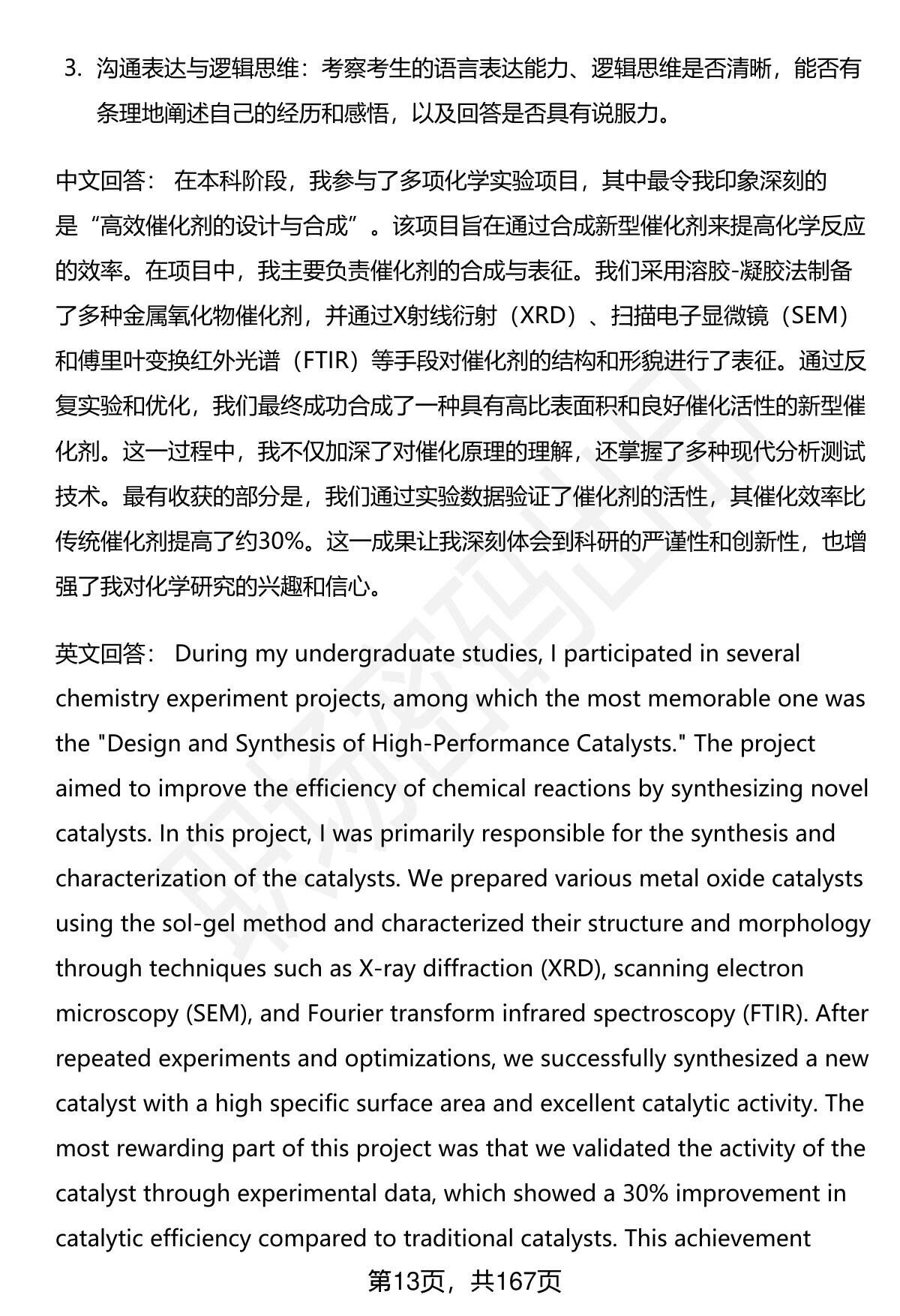 3. 沟通表达与逻辑思维：考察考生的语言表达能力、逻辑思维是否清晰，能否有条理地阐述自己的经历和感悟，以及回答是否具有说服力。

中文回答： 在本科阶段，我参与了多项化学实验项目，其中最令我印象深刻的是“高效催化剂的设计与合成”。该项目旨在通过合成新型催化剂来提高化学反应的效率。在项目中，我主要负责催化剂的合成与表征。我们采用溶胶-凝胶法制备了多种金属氧化物催化剂，并通过X射线衍射（XRD）、扫描电子显微镜（SEM）和傅里叶变换红外光谱（FTIR）等手段对催化剂的结构和形貌进行了表征。通过反复实验和优化，我们最终成功合成了一种具有高比表面积和良好催化活性的新型催化剂。这一过程中，我不仅加深了对催化原理的理解，还掌握了多种现代分析测试技术。最有收获的部分是，我们通过实验数据验证了催化剂的活性，其催化效率比传统催化剂提高了约30%。这一成果让我深刻体会到科研的严谨性和创新性，也增强了我对化学研究的兴趣和信心。

英文回答： During my undergraduate studies, I participated in several chemistry experiment projects, among which the most memorable one was the "Design and Synthesis of High-Performance Catalysts." The project aimed to improve the efficiency of chemical reactions by synthesizing novel catalysts. In this project, I was primarily responsible for the synthesis and characterization of the catalysts. We prepared various metal oxide catalysts using the sol-gel method and characterized their structure and morphology through techniques such as X-ray diffraction (XRD), scanning electron microscopy (SEM), and Fourier transform infrared spectroscopy (FTIR). After repeated experiments and optimizations, we successfully synthesized a new catalyst with a high specific surface area and excellent catalytic activity. The most rewarding part of this project was that we validated the activity of the catalyst through experimental data, which showed a 30% improvement in catalytic efficiency compared to traditional catalysts. This achievement

第13页，共167页